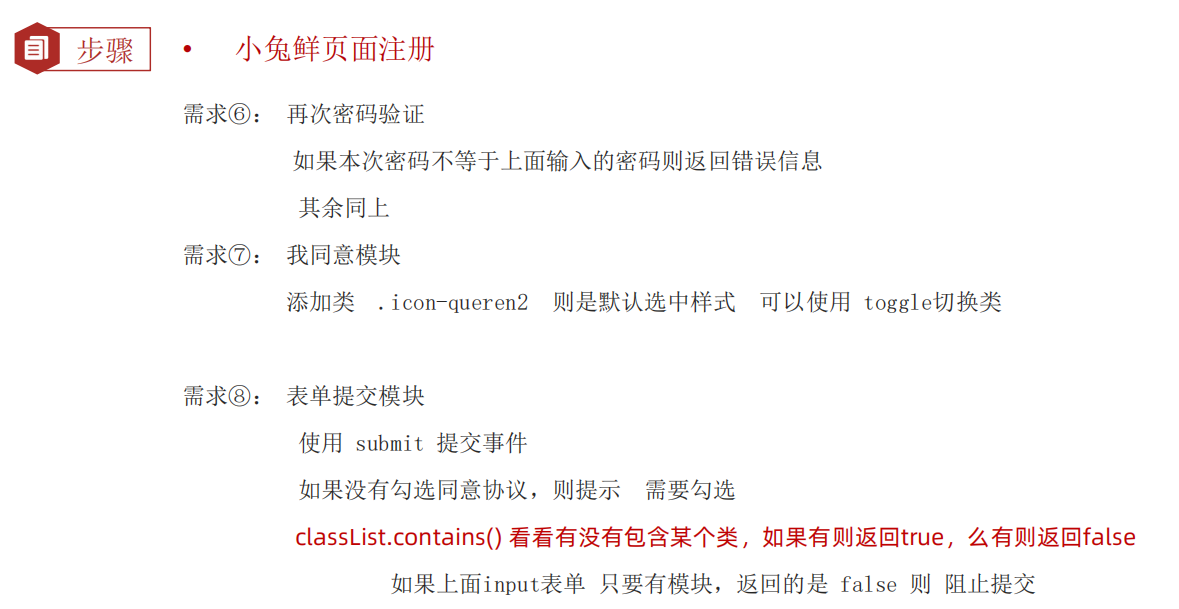 步骤

• 小兔鲜页面注册

需求⑥： 再次密码验证

如果本次密码不等于上面输入的密码则返回错误信息

其余同上

需求⑦： 我同意模块

添加类 .icon-queren2 则是默认选中样式 可以使用 toggle切换类

需求⑧： 表单提交模块

使用 submit 提交事件

如果没有勾选同意协议，则提示 需要勾选

classList.contains() 看看有没有包含某个类，如果有则返回true，么有则返回false

如果上面input表单 只要有模块，返回的是 false 则 阻止提交